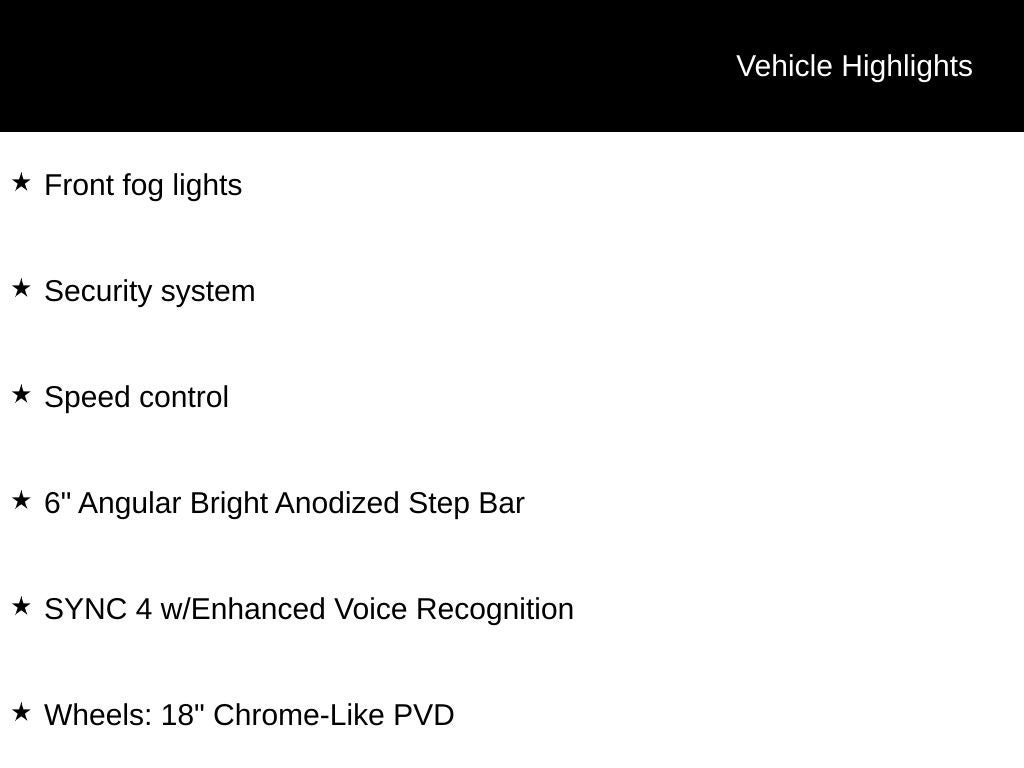 Vehicle Highlights

★ Front fog lights

★ Security system

★ Speed control

★ 6" Angular Bright Anodized Step Bar

★ SYNC 4 w/Enhanced Voice Recognition

★ Wheels: 18" Chrome-Like PVD